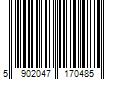 5 902047 170485